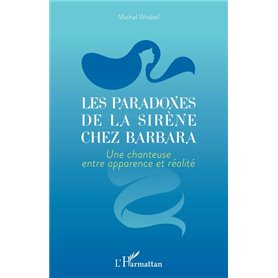 Michel Wrobel

LES PARADOXES DE LA SIRÈNE CHEZ BARBARA

Une chanteuse entre apparence et réalité

L'Harmattan